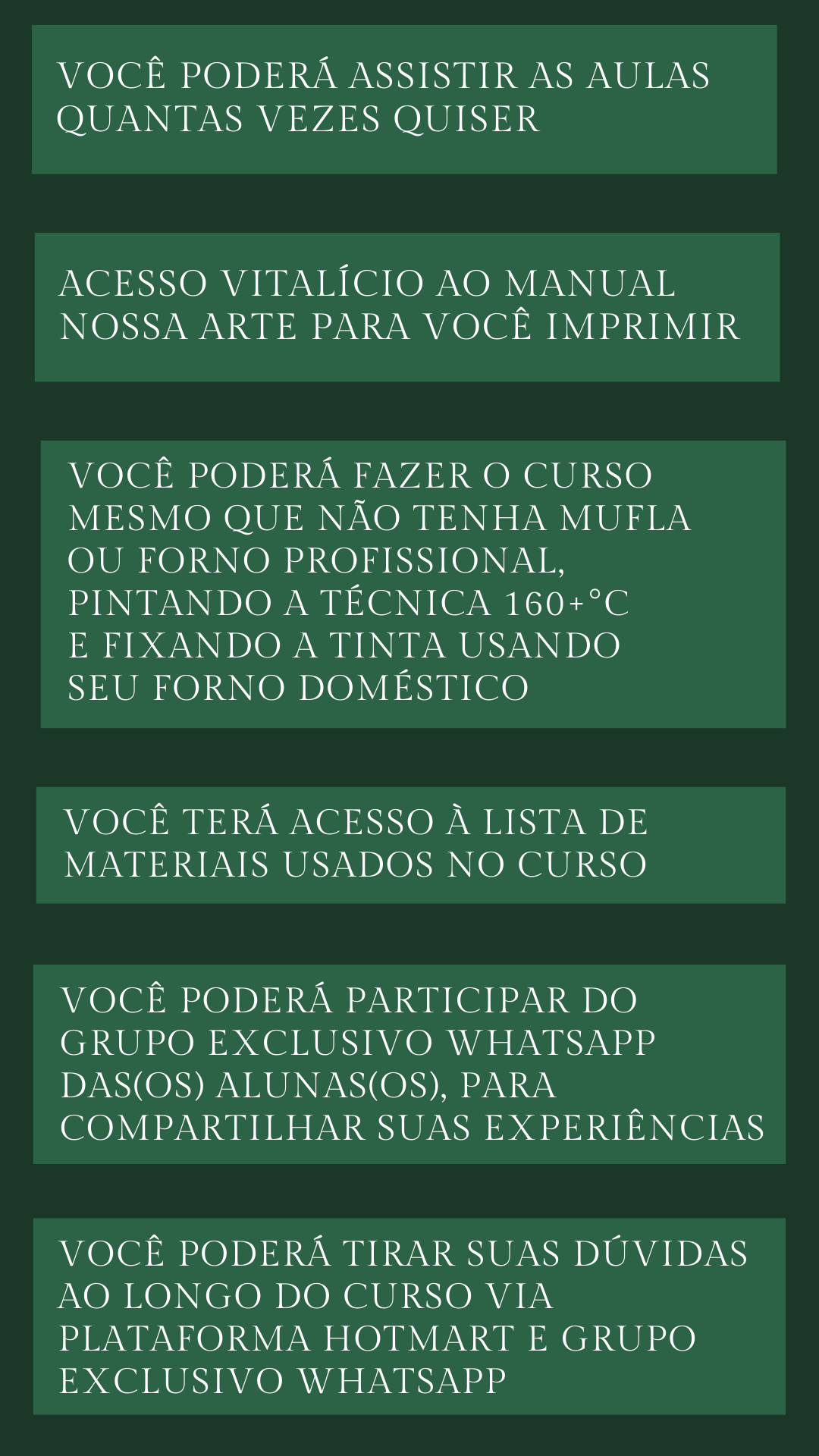 VOCÊ PODERÁ ASSISTIR AS AULAS QUANTAS VEZES QUISER

ACESSO VITALÍCIO AO MANUAL NOSSA ARTE PARA VOCÊ IMPRIMIR

VOCÊ PODERÁ FAZER O CURSO MESMO QUE NÃO TENHA MUFLA OU FORNO PROFISSIONAL, PINTANDO A TÉCNICA 160+°C E FIXANDO A TINTA USANDO SEU FORNO DOMÉSTICO

VOCÊ TERÁ ACESSO À LISTA DE MATERIAIS USADOS NO CURSO

VOCÊ PODERÁ PARTICIPAR DO GRUPO EXCLUSIVO WHATSAPP DAS(OS) ALUNAS(OS), PARA COMPARTILHAR SUAS EXPERIÊNCIAS

VOCÊ PODERÁ TIRAR SUAS DÚVIDAS AO LONGO DO CURSO VIA PLATAFORMA HOTMART E GRUPO EXCLUSIVO WHATSAPP